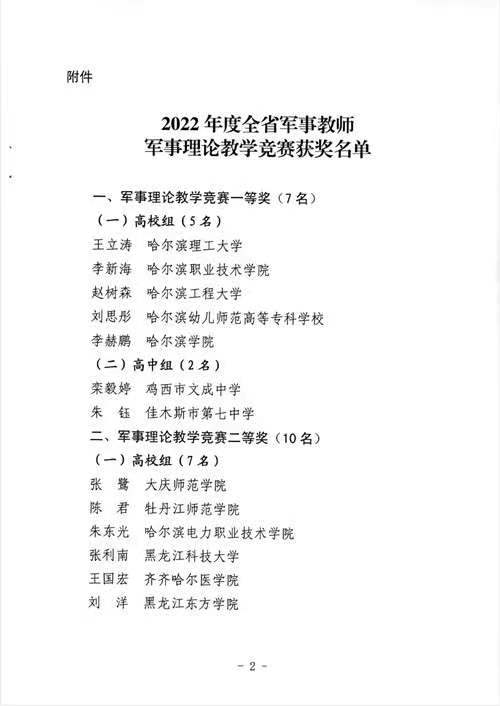 附件

2022 年度全省军事教师
军事理论教学竞赛获奖名单

一、军事理论教学竞赛一等奖（7 名）

（一）高校组（5 名）

王立涛　哈尔滨理工大学

李新海　哈尔滨职业技术学院

赵树森　哈尔滨工程大学

刘思彤　哈尔滨幼儿师范高等专科学校

李赫鹏　哈尔滨学院

（二）高中组（2 名）

栾毅婷　鸡西市文成中学

朱　钰　佳木斯市第七中学

二、军事理论教学竞赛二等奖（10 名）

（一）高校组（7 名）

张　鹭　大庆师范学院

陈　君　牡丹江师范学院

朱东光　哈尔滨电力职业技术学院

张利南　黑龙江科技大学

王国宏　齐齐哈尔医学院

刘　洋　黑龙江东方学院

- 2 -